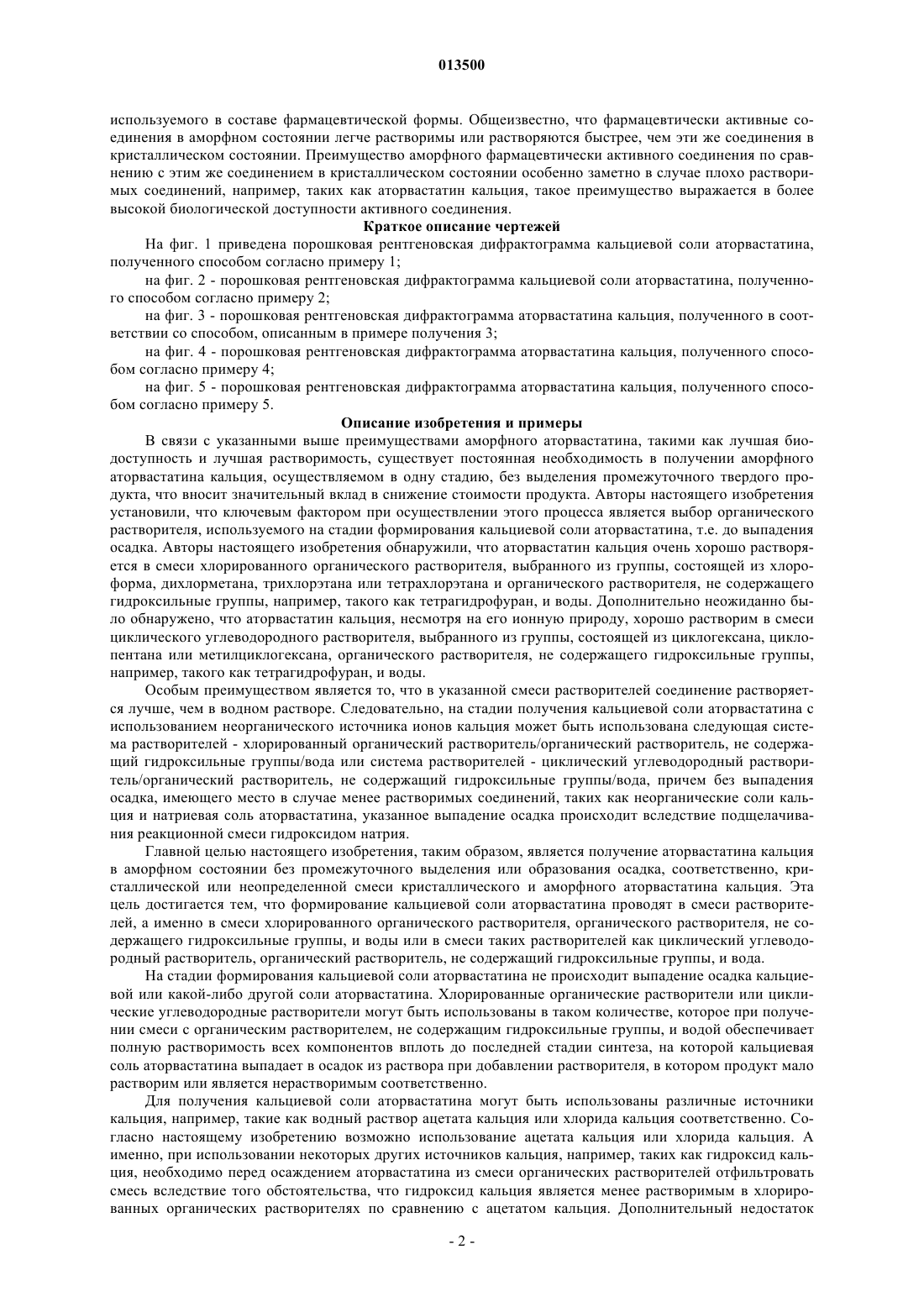 013500

используемого в составе фармацевтической формы. Общеизвестно, что фармацевтически активные соединения в аморфном состоянии легче растворимы или растворяются быстрее, чем эти же соединения в кристаллическом состоянии. Преимущество аморфного фармацевтически активного соединения по сравнению с этим же соединением в кристаллическом состоянии особенно заметно в случае плохо растворимых соединений, например, таких как аторвастатин кальция, такое преимущество выражается в более высокой биологической доступности активного соединения.

Краткое описание чертежей

На фиг. 1 приведена порошковая рентгеновская дифрактограмма кальциевой соли аторвастатина, полученного способом согласно примеру 1;

на фиг. 2 - порошковая рентгеновская дифрактограмма кальциевой соли аторвастатина, полученного способом согласно примеру 2;

на фиг. 3 - порошковая рентгеновская дифрактограмма аторвастатина кальция, полученного в соответствии со способом, описанным в примере получения 3;

на фиг. 4 - порошковая рентгеновская дифрактограмма аторвастатина кальция, полученного способом согласно примеру 4;

на фиг. 5 - порошковая рентгеновская дифрактограмма аторвастатина кальция, полученного способом согласно примеру 5.

Описание изобретения и примеры

В связи с указанными выше преимуществами аморфного аторвастатина, такими как лучшая биодоступность и лучшая растворимость, существует постоянная необходимость в получении аморфного аторвастатина кальция, осуществляемом в одну стадию, без выделения промежуточного твердого продукта, что вносит значительный вклад в снижение стоимости продукта. Авторы настоящего изобретения установили, что ключевым фактором при осуществлении этого процесса является выбор органического растворителя, используемого на стадии формирования кальциевой соли аторвастатина, т.е. до выпадения осадка. Авторы настоящего изобретения обнаружили, что аторвастатин кальция очень хорошо растворяется в смеси хлорированного органического растворителя, выбранного из группы, состоящей из хлороформа, дихлорметана, трихлорэтана или тетрахлорэтана и органического растворителя, не содержащего гидроксильные группы, например, такого как тетрагидрофуран, и воды. Дополнительно неожиданно было обнаружено, что аторвастатин кальция, несмотря на его ионную природу, хорошо растворим в смеси циклического углеводородного растворителя, выбранного из группы, состоящей из циклогексана, циклопентана или метилциклогексана, органического растворителя, не содержащего гидроксильные группы, например, такого как тетрагидрофуран, и воды.

Особым преимуществом является то, что в указанной смеси растворителей соединение растворяется лучше, чем в водном растворе. Следовательно, на стадии получения кальциевой соли аторвастатина с использованием неорганического источника ионов кальция может быть использована следующая система растворителей - хлорированный органический растворитель/органический растворитель, не содержащий гидроксильные группы/вода или система растворителей - циклический углеводородный растворитель/органический растворитель, не содержащий гидроксильные группы/вода, причем без выпадения осадка, имеющего место в случае менее растворимых соединений, таких как неорганические соли кальция и натриевая соль аторвастатина, указанное выпадение осадка происходит вследствие подщелачивания реакционной смеси гидроксидом натрия.

Главной целью настоящего изобретения, таким образом, является получение аторвастатина кальция в аморфном состоянии без промежуточного выделения или образования осадка, соответственно, кристаллической или неопределенной смеси кристаллического и аморфного аторвастатина кальция. Эта цель достигается тем, что формирование кальциевой соли аторвастатина проводят в смеси растворителей, а именно в смеси хлорированного органического растворителя, органического растворителя, не содержащего гидроксильные группы, и воды или в смеси таких растворителей как циклический углеводородный растворитель, органический растворитель, не содержащий гидроксильные группы, и вода.

На стадии формирования кальциевой соли аторвастатина не происходит выпадение осадка кальциевой или какой-либо другой соли аторвастатина. Хлорированные органические растворители или циклические углеводородные растворители могут быть использованы в таком количестве, которое при получении смеси с органическим растворителем, не содержащим гидроксильные группы, и водой обеспечивает полную растворимость всех компонентов вплоть до последней стадии синтеза, на которой кальциевая соль аторвастатина выпадает в осадок из раствора при добавлении растворителя, в котором продукт мало растворим или является нерастворимым соответственно.

Для получения кальциевой соли аторвастатина могут быть использованы различные источники кальция, например, такие как водный раствор ацетата кальция или хлорида кальция соответственно. Согласно настоящему изобретению возможно использование ацетата кальция или хлорида кальция. А именно, при использовании некоторых других источников кальция, например, таких как гидроксид кальция, необходимо перед осаждением аторвастатина из смеси органических растворителей отфильтровать смесь вследствие того обстоятельства, что гидроксид кальция является менее растворимым в хлорированных органических растворителях по сравнению с ацетатом кальция. Дополнительный недостаток

- 2 -